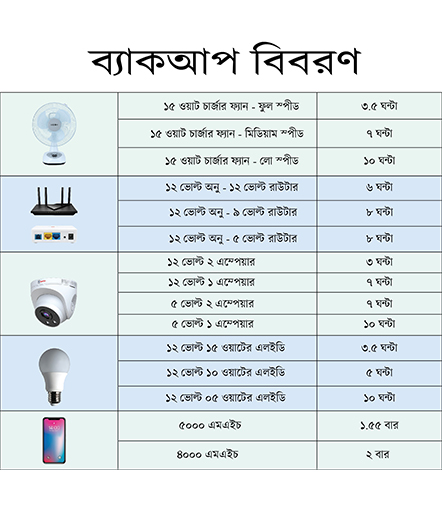 ব্যাকআপ বিবরণ

| | | |
|---|---|---|
| | ১৫ ওয়াট চার্জার ফ্যান - ফুল স্পীড | ৩.৫ ঘন্টা |
| | ১৫ ওয়াট চার্জার ফ্যান - মিডিয়াম স্পীড | ৭ ঘন্টা |
| | ১৫ ওয়াট চার্জার ফ্যান - লো স্পীড | ১০ ঘন্টা |
| | ১২ ভোল্ট অনু - ১২ ভোল্ট রাউটার | ৬ ঘন্টা |
| | ১২ ভোল্ট অনু - ৯ ভোল্ট রাউটার | ৮ ঘন্টা |
| | ১২ ভোল্ট অনু - ৫ ভোল্ট রাউটার | ৮ ঘন্টা |
| | ১২ ভোল্ট ২ এম্পেয়ার | ৩ ঘন্টা |
| | ১২ ভোল্ট ১ এম্পেয়ার | ৭ ঘন্টা |
| | ৫ ভোল্ট ২ এম্পেয়ার | ৭ ঘন্টা |
| | ৫ ভোল্ট ১ এম্পেয়ার | ১০ ঘন্টা |
| | ১২ ভোল্ট ১৫ ওয়াটের এলইডি | ৩.৫ ঘন্টা |
| | ১২ ভোল্ট ১০ ওয়াটের এলইডি | ৫ ঘন্টা |
| | ১২ ভোল্ট ০৫ ওয়াটের এলইডি | ১০ ঘন্টা |
| | ৫০০০ এমএইচ | ১.৫৫ বার |
| | ৪০০০ এমএইচ | ২ বার |